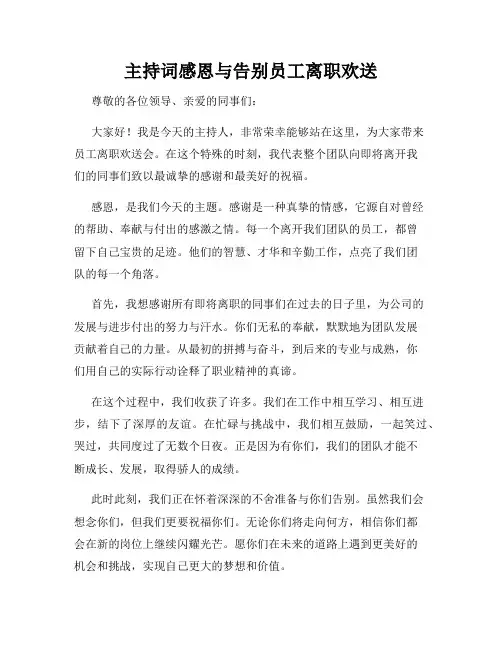 主持词感恩与告别员工离职欢送

尊敬的各位领导、亲爱的同事们：

大家好！我是今天的主持人，非常荣幸能够站在这里，为大家带来员工离职欢送会。在这个特殊的时刻，我代表整个团队向即将离开我们的同事们致以最诚挚的感谢和最美好的祝福。

感恩，是我们今天的主题。感谢是一种真挚的情感，它源自对曾经的帮助、奉献与付出的感激之情。每一个离开我们团队的员工，都曾留下自己宝贵的足迹。他们的智慧、才华和辛勤工作，点亮了我们团队的每一个角落。

首先，我想感谢所有即将离职的同事们在过去的日子里，为公司的发展与进步付出的努力与汗水。你们无私的奉献，默默地为团队发展贡献着自己的力量。从最初的拼搏与奋斗，到后来的专业与成熟，你们用自己的实际行动诠释了职业精神的真谛。

在这个过程中，我们收获了许多。我们在工作中相互学习、相互进步，结下了深厚的友谊。在忙碌与挑战中，我们相互鼓励，一起笑过、哭过，共同度过了无数个日夜。正是因为有你们，我们的团队才能不断成长、发展，取得骄人的成绩。

此时此刻，我们正在怀着深深的不舍准备与你们告别。虽然我们会想念你们，但我们更要祝福你们。无论你们将走向何方，相信你们都会在新的岗位上继续闪耀光芒。愿你们在未来的道路上遇到更美好的机会和挑战，实现自己更大的梦想和价值。